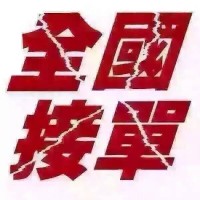 全國
接單